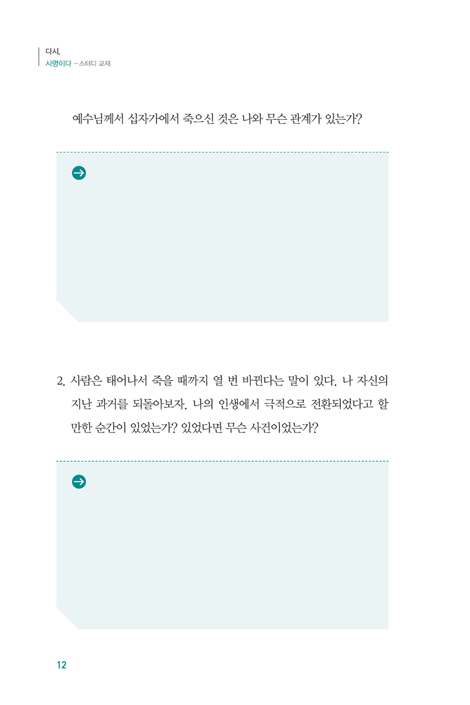 다시,
사명이다 – 스터디 교재

예수님께서 십자가에서 죽으신 것은 나와 무슨 관계가 있는가?

2. 사람은 태어나서 죽을 때까지 열 번 바뀐다는 말이 있다. 나 자신의 지난 과거를 되돌아보자. 나의 인생에서 극적으로 전환되었다고 할 만한 순간이 있었는가? 있었다면 무슨 사건이었는가?

12